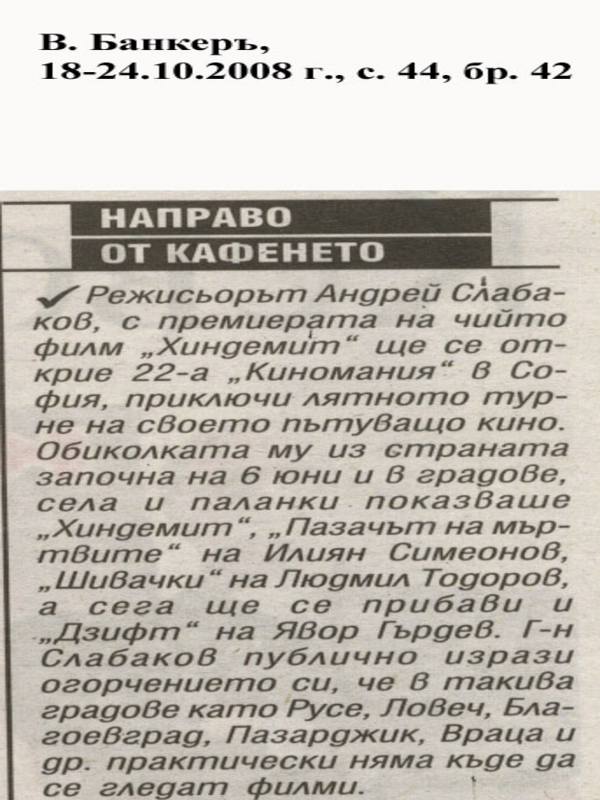 В. Банкеръ,
18-24.10.2008 г., с. 44, бр. 42

НАПРАВО
ОТ КАФЕНЕТО

✓ Режисьорът Андрей Слабаков, с премиерата на чийто филм „Хиндемит“ ще се открие 22-а „Киномания“ в София, приключи лятното турне на своето пътуващо кино. Обиколката му из страната започна на 6 юни и в градове, села и паланки показваше „Хиндемит“, „Пазачът на мъртвите“ на Илиян Симеонов, „Шивачки“ на Людмил Тодоров, а сега ще се прибави и „Дзифт“ на Явор Гърдев. Г-н Слабаков публично изрази огорчението си, че в такива градове като Русе, Ловеч, Благоевград, Пазарджик, Враца и др. практически няма къде да се гледат филми.